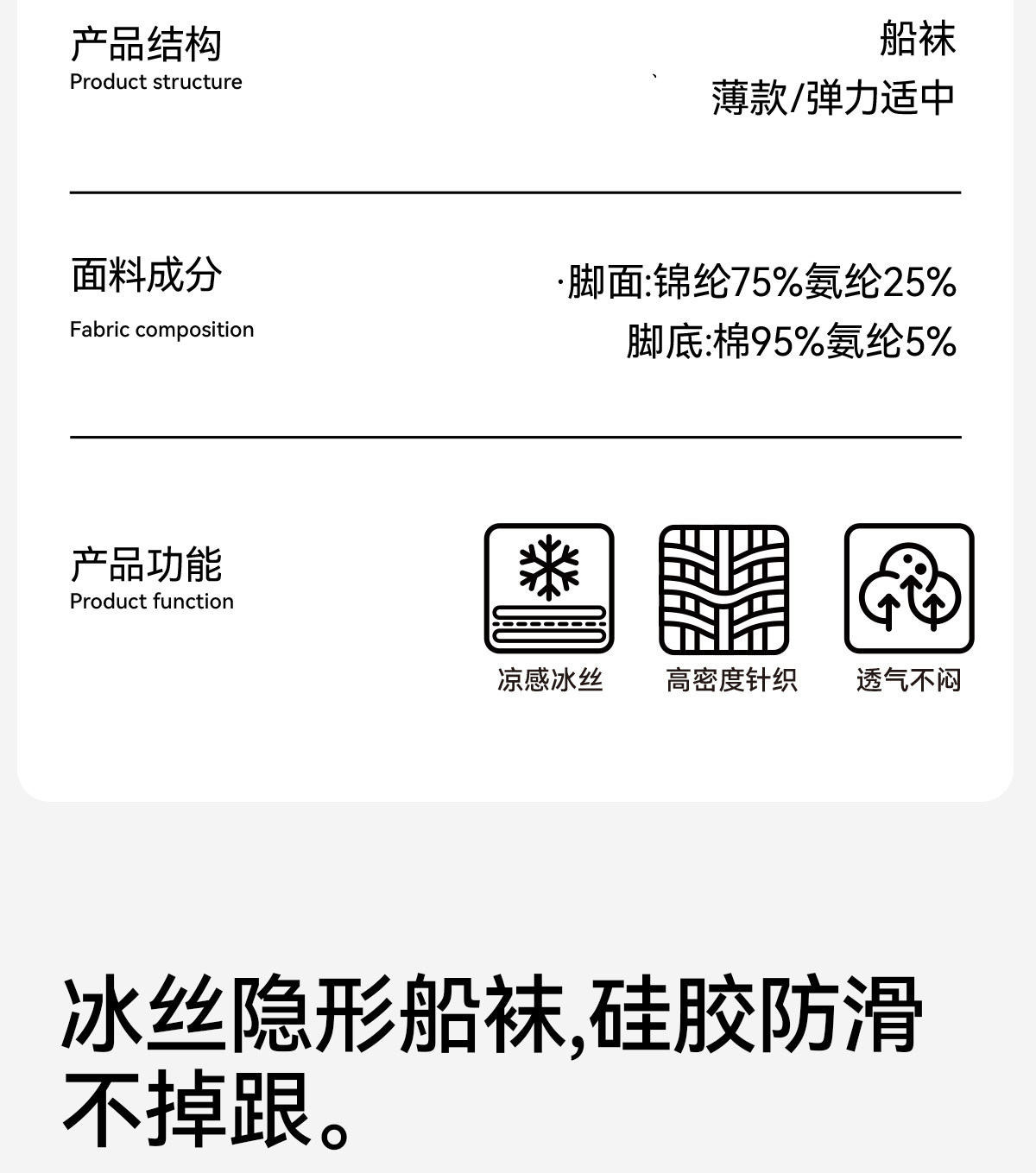 产品结构
Product structure

船袜
薄款/弹力适中

面料成分
Fabric composition

·脚面:锦纶75%氨纶25%
脚底:棉95%氨纶5%

产品功能
Product function

凉感冰丝
高密度针织
透气不闷

冰丝隐形船袜,硅胶防滑不掉跟。